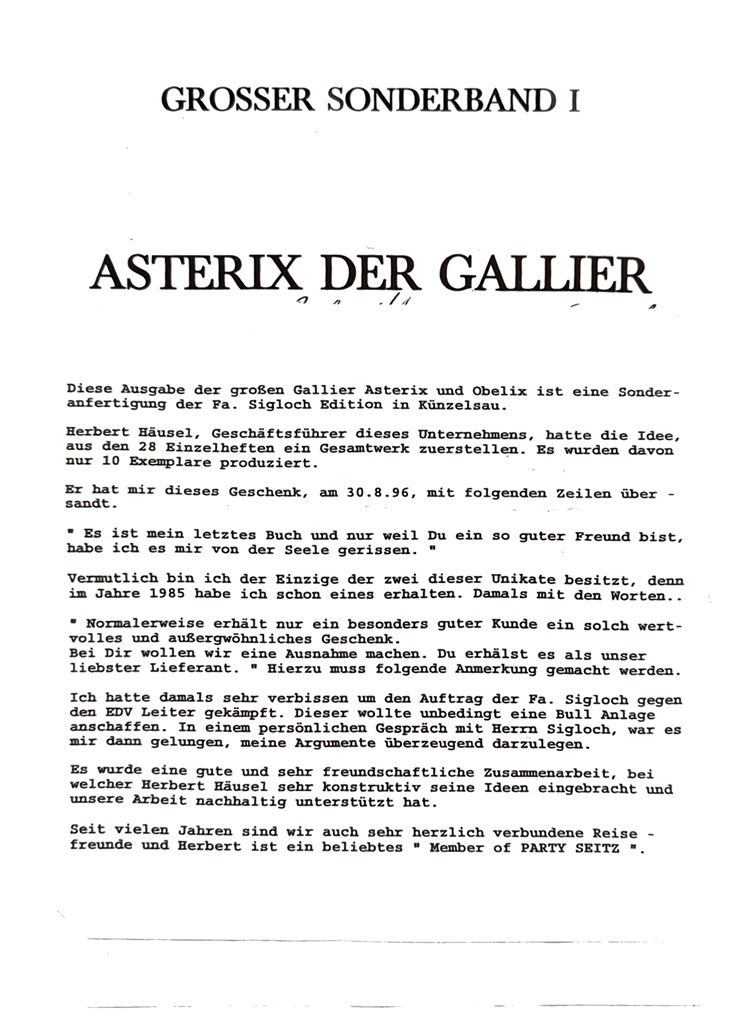 GROSSER SONDERBAND I

ASTERIX DER GALLIER

Diese Ausgabe der großen Gallier Asterix und Obelix ist eine Sonderanfertigung der Fa. Sigloch Edition in Künzelsau.

Herbert Häusel, Geschäftsführer dieses Unternehmens, hatte die Idee, aus den 28 Einzelheften ein Gesamtwerk zuerstellen. Es wurden davon nur 10 Exemplare produziert.

Er hat mir dieses Geschenk, am 30.8.96, mit folgenden Zeilen über - sandt.

" Es ist mein letztes Buch und nur weil Du ein so guter Freund bist, habe ich es mir von der Seele gerissen. "

Vermutlich bin ich der Einzige der zwei dieser Unikate besitzt, denn im Jahre 1985 habe ich schon eines erhalten. Damals mit den Worten..

" Normalerweise erhält nur ein besonders guter Kunde ein solch wertvolles und außergwöhnliches Geschenk.
Bei Dir wollen wir eine Ausnahme machen. Du erhälst es als unser liebster Lieferant. " Hierzu muss folgende Anmerkung gemacht werden.

Ich hatte damals sehr verbissen um den Auftrag der Fa. Sigloch gegen den EDV Leiter gekämpft. Dieser wollte unbedingt eine Bull Anlage anschaffen. In einem persönlichen Gespräch mit Herrn Sigloch, war es mir dann gelungen, meine Argumente überzeugend darzulegen.

Es wurde eine gute und sehr freundschaftliche Zusammenarbeit, bei welcher Herbert Häusel sehr konstruktiv seine Ideen eingebracht und unsere Arbeit nachhaltig unterstützt hat.

Seit vielen Jahren sind wir auch sehr herzlich verbundene Reise - freunde und Herbert ist ein beliebtes " Member of PARTY SEITZ ".